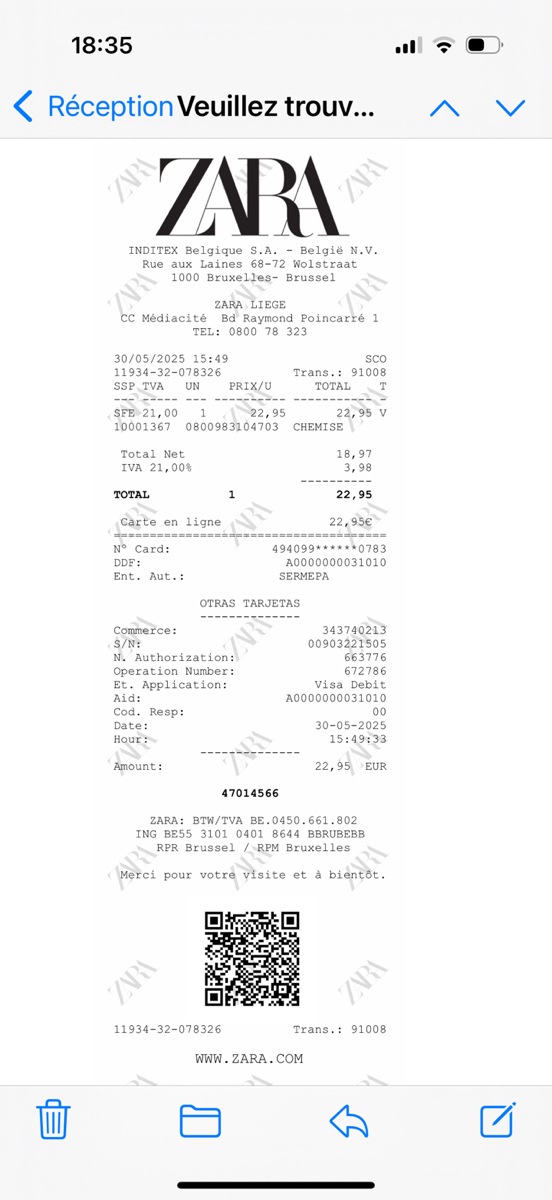 18:35

Réception Veuillez trouv...

ZARA

INDITEX Belgique S.A. - België N.V.
Rue aux Laines 68-72 Wolstraat
1000 Bruxelles- Brussel

ZARA LIEGE
CC Médiacité Bd Raymond Poincarré 1
TEL: 0800 78 323

30/05/2025 15:49 SCO
11934-32-078326 Trans.: 91008

| SSP | TVA | UN | PRIX/U | TOTAL | T |
|---|---|---|---|---|---|
| SFE | 21,00 | 1 | 22,95 | 22,95 | V |

10001367 0800983104703 CHEMISE

Total Net 18,97
IVA 21,00% 3,98

TOTAL 1 22,95

Carte en ligne 22,95€

N° Card: 494099******0783
DDF: A0000000031010
Ent. Aut.: SERMEPA

OTRAS TARJETAS

Commerce: 343740213
S/N: 00903221505
N. Authorization: 663776
Operation Number: 672786
Et. Application: Visa Debit
Aid: A0000000031010
Cod. Resp: 00
Date: 30-05-2025
Hour: 15:49:33

Amount: 22,95 EUR

47014566

ZARA: BTW/TVA BE.0450.661.802
ING BE55 3101 0401 8644 BBRUBEBB
RPR Brussel / RPM Bruxelles

Merci pour votre visite et à bientôt.

11934-32-078326 Trans.: 91008

WWW.ZARA.COM